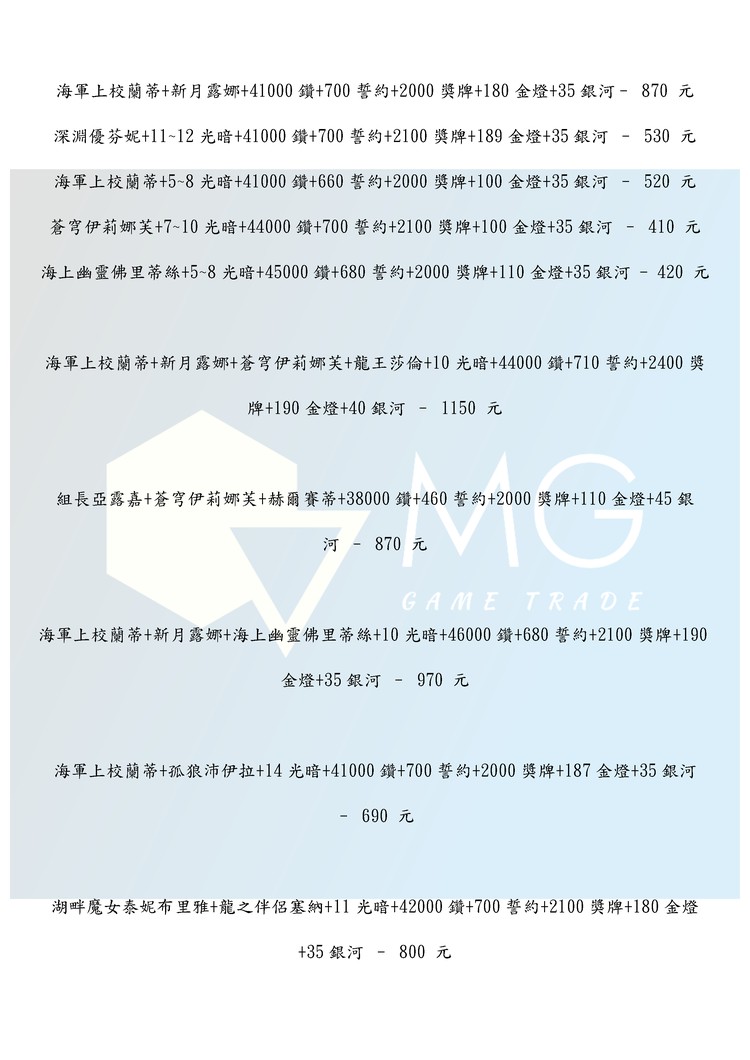 海軍上校蘭蒂+新月露娜+41000 鑽+700 誓約+2000 獎牌+180 金燈+35 銀河 - 870 元

深淵優芬妮+11~12 光暗+41000 鑽+700 誓約+2100 獎牌+189 金燈+35 銀河 - 530 元

海軍上校蘭蒂+5~8 光暗+41000 鑽+660 誓約+2000 獎牌+100 金燈+35 銀河 - 520 元

蒼穹伊莉娜芙+7~10 光暗+44000 鑽+700 誓約+2100 獎牌+100 金燈+35 銀河 - 410 元

海上幽靈佛里蒂絲+5~8 光暗+45000 鑽+680 誓約+2000 獎牌+110 金燈+35 銀河 - 420 元

海軍上校蘭蒂+新月露娜+蒼穹伊莉娜芙+龍王莎倫+10 光暗+44000 鑽+710 誓約+2400 獎牌+190 金燈+40 銀河 - 1150 元

組長亞露嘉+蒼穹伊莉娜芙+赫爾賽蒂+38000 鑽+460 誓約+2000 獎牌+110 金燈+45 銀河 - 870 元

MG
GAME TRADE

海軍上校蘭蒂+新月露娜+海上幽靈佛里蒂絲+10 光暗+46000 鑽+680 誓約+2100 獎牌+190 金燈+35 銀河 - 970 元

海軍上校蘭蒂+孤狼沛伊拉+14 光暗+41000 鑽+700 誓約+2000 獎牌+187 金燈+35 銀河 - 690 元

湖畔魔女泰妮布里雅+龍之伴侶塞納+11 光暗+42000 鑽+700 誓約+2100 獎牌+180 金燈+35 銀河 - 800 元